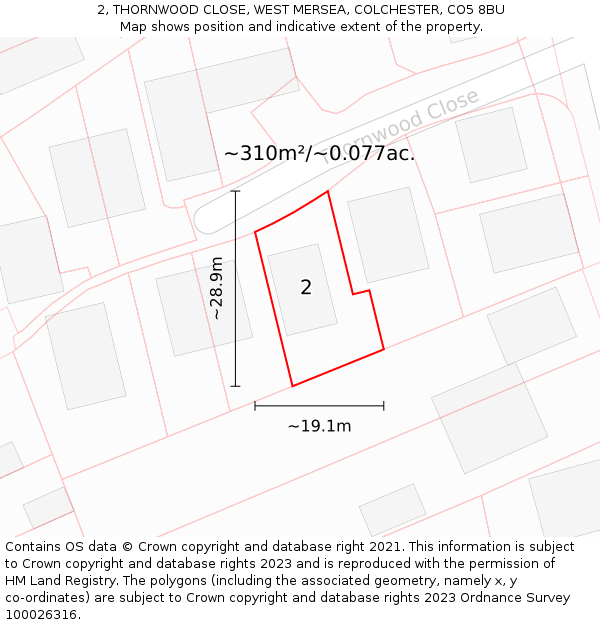 2, THORNWOOD CLOSE, WEST MERSEA, COLCHESTER, CO5 8BU
Map shows position and indicative extent of the property.

Thornwood Close

~310m²/~0.077ac.

~28.9m

2

~19.1m

Contains OS data © Crown copyright and database right 2021. This information is subject to Crown copyright and database rights 2023 and is reproduced with the permission of HM Land Registry. The polygons (including the associated geometry, namely x, y co-ordinates) are subject to Crown copyright and database rights 2023 Ordnance Survey 100026316.